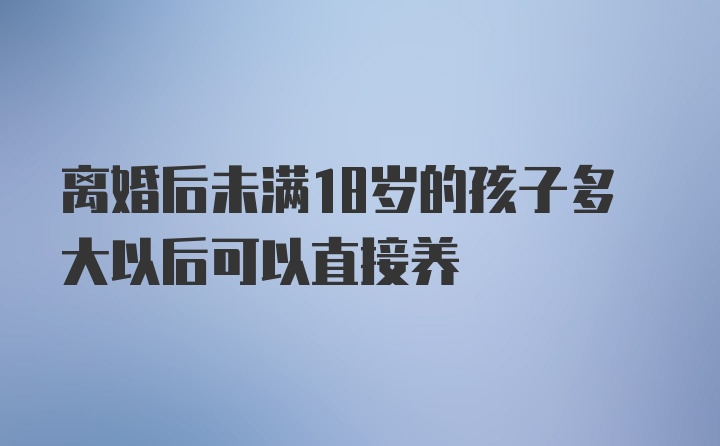 离婚后未满18岁的孩子多大以后可以直接养